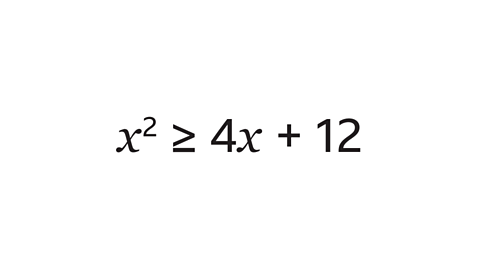 $x^2 \geq 4x + 12$